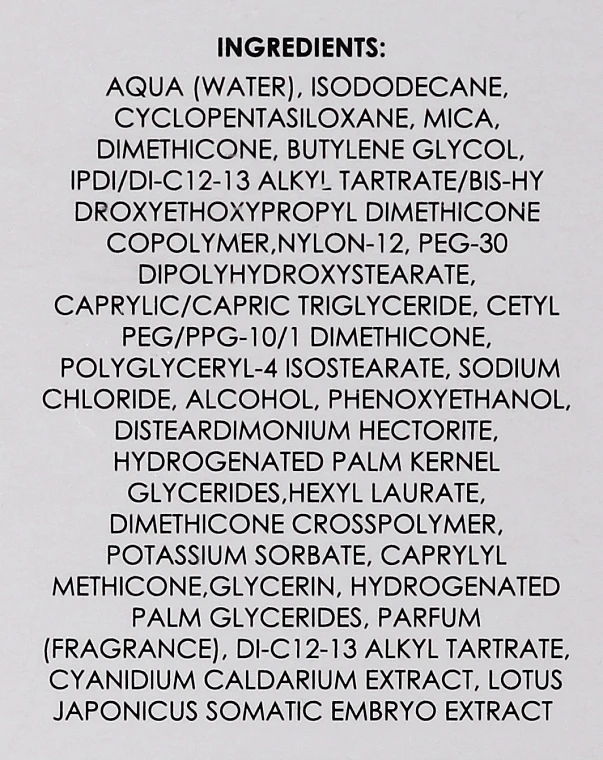 INGREDIENTS:

AQUA (WATER), ISODODECANE, CYCLOPENTASILOXANE, MICA, DIMETHICONE, BUTYLENE GLYCOL, IPDI/DI-C12-13 ALKYL TARTRATE/BIS-HY DROXYETHOXYPROPYL DIMETHICONE COPOLYMER,NYLON-12, PEG-30 DIPOLYHYDROXYSTEARATE, CAPRYLIC/CAPRIC TRIGLYCERIDE, CETYL PEG/PPG-10/1 DIMETHICONE, POLYGLYCERYL-4 ISOSTEARATE, SODIUM CHLORIDE, ALCOHOL, PHENOXYETHANOL, DISTEARDIMONIUM HECTORITE, HYDROGENATED PALM KERNEL GLYCERIDES,HEXYL LAURATE, DIMETHICONE CROSSPOLYMER, POTASSIUM SORBATE, CAPRYLYL METHICONE,GLYCERIN, HYDROGENATED PALM GLYCERIDES, PARFUM (FRAGRANCE), DI-C12-13 ALKYL TARTRATE, CYANIDIUM CALDARIUM EXTRACT, LOTUS JAPONICUS SOMATIC EMBRYO EXTRACT